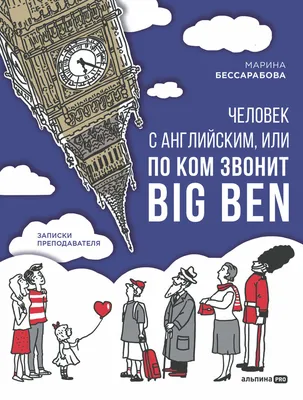 МАРИНА
БЕССАРАБОВА

ЧЕЛОВЕК
С АНГЛИЙСКИМ, ИЛИ
ПО КОМ ЗВОНИТ
BIG BEN

ЗАПИСКИ
ПРЕПОДАВАТЕЛЯ

альпина PRO